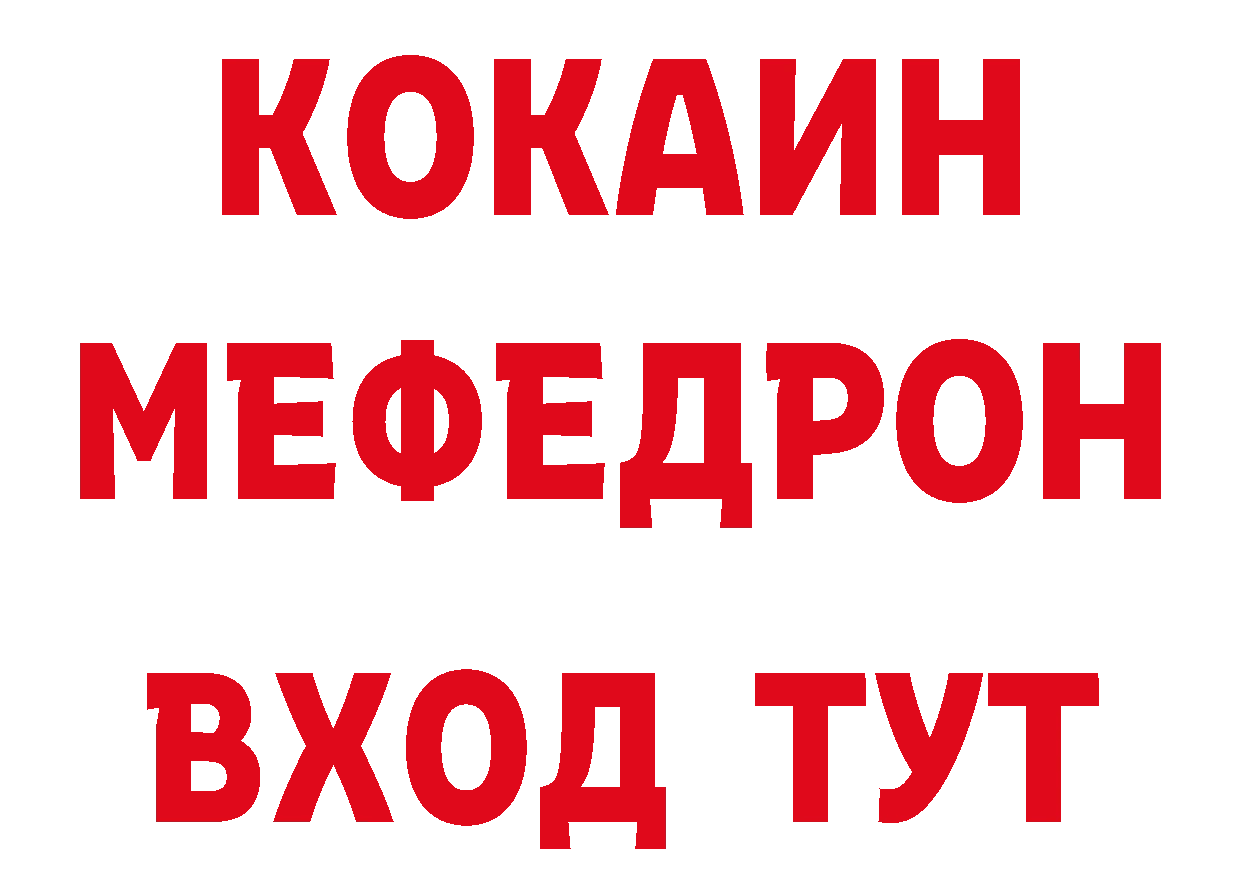 КОКАИН
МЕФЕДРОН
ВХОД ТУТ